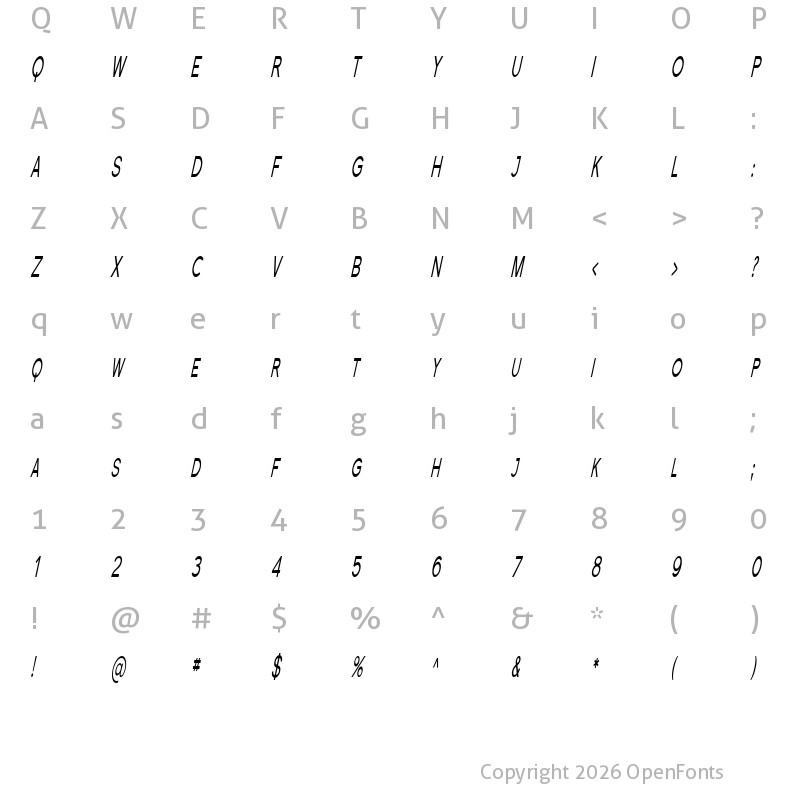 Q W E R T Y U I O P
Q W E R T Y U I O P
A S D F G H J K L :
A S D F G H J K L :
Z X C V B N M < > ?
Z X C V B N M < > ?
q w e r t y u i o p
Q W E R T Y U I O P
a s d f g h j k l ;
A S D F G H J K L ;
1 2 3 4 5 6 7 8 9 0
1 2 3 4 5 6 7 8 9 0
! @ # $ % ^ & * ( )
! @ # $ % ^ & * ( )

Copyright 2026 OpenFonts